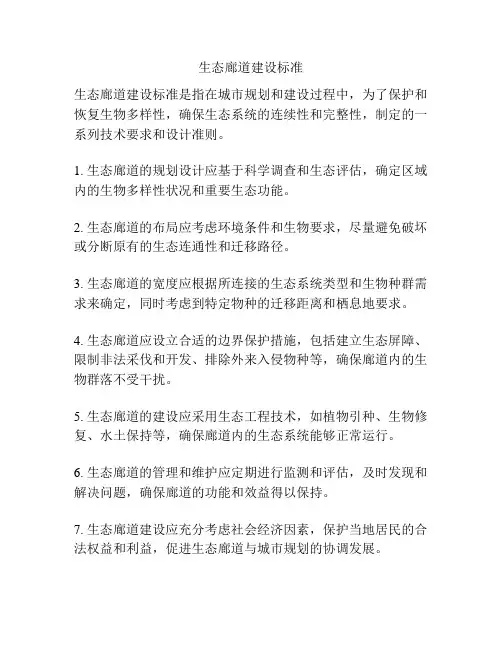 生态廊道建设标准

生态廊道建设标准是指在城市规划和建设过程中，为了保护和恢复生物多样性，确保生态系统的连续性和完整性，制定的一系列技术要求和设计准则。

1. 生态廊道的规划设计应基于科学调查和生态评估，确定区域内的生物多样性状况和重要生态功能。

2. 生态廊道的布局应考虑环境条件和生物要求，尽量避免破坏或分断原有的生态连通性和迁移路径。

3. 生态廊道的宽度应根据所连接的生态系统类型和生物种群需求来确定，同时考虑到特定物种的迁移距离和栖息地要求。

4. 生态廊道应设立合适的边界保护措施，包括建立生态屏障、限制非法采伐和开发、排除外来入侵物种等，确保廊道内的生物群落不受干扰。

5. 生态廊道的建设应采用生态工程技术，如植物引种、生物修复、水土保持等，确保廊道内的生态系统能够正常运行。

6. 生态廊道的管理和维护应定期进行监测和评估，及时发现和解决问题，确保廊道的功能和效益得以保持。

7. 生态廊道建设应充分考虑社会经济因素，保护当地居民的合法权益和利益，促进生态廊道与城市规划的协调发展。